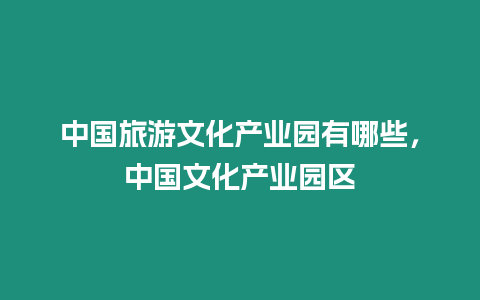 中国旅游文化产业园有哪些，中国文化产业园区